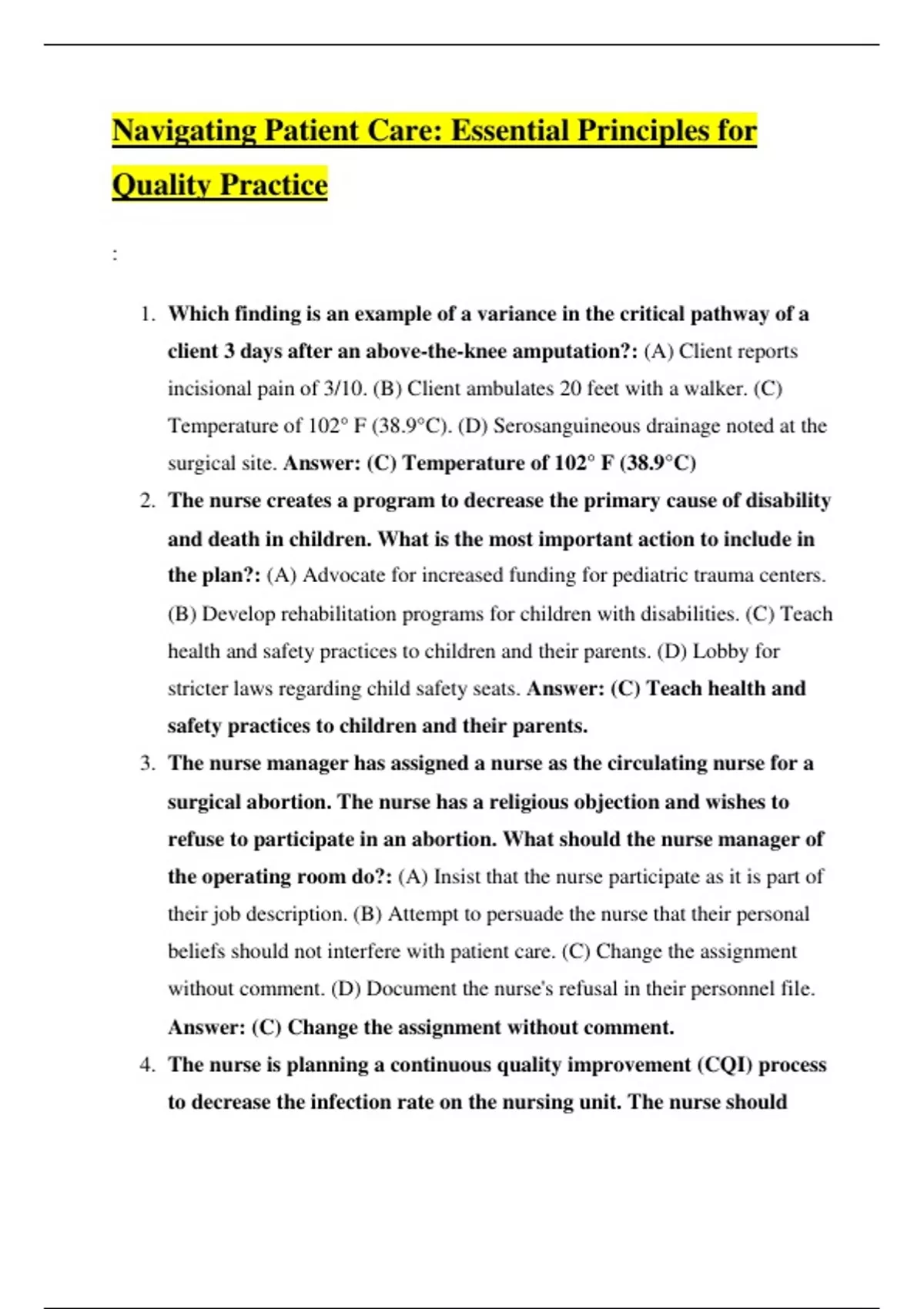 Navigating Patient Care: Essential Principles for Quality Practice

:

1. Which finding is an example of a variance in the critical pathway of a client 3 days after an above-the-knee amputation?: (A) Client reports incisional pain of 3/10. (B) Client ambulates 20 feet with a walker. (C) Temperature of 102° F (38.9°C). (D) Serosanguineous drainage noted at the surgical site. Answer: (C) Temperature of 102° F (38.9°C)

2. The nurse creates a program to decrease the primary cause of disability and death in children. What is the most important action to include in the plan?: (A) Advocate for increased funding for pediatric trauma centers. (B) Develop rehabilitation programs for children with disabilities. (C) Teach health and safety practices to children and their parents. (D) Lobby for stricter laws regarding child safety seats. Answer: (C) Teach health and safety practices to children and their parents.

3. The nurse manager has assigned a nurse as the circulating nurse for a surgical abortion. The nurse has a religious objection and wishes to refuse to participate in an abortion. What should the nurse manager of the operating room do?: (A) Insist that the nurse participate as it is part of their job description. (B) Attempt to persuade the nurse that their personal beliefs should not interfere with patient care. (C) Change the assignment without comment. (D) Document the nurse's refusal in their personnel file. Answer: (C) Change the assignment without comment.

4. The nurse is planning a continuous quality improvement (CQI) process to decrease the infection rate on the nursing unit. The nurse should